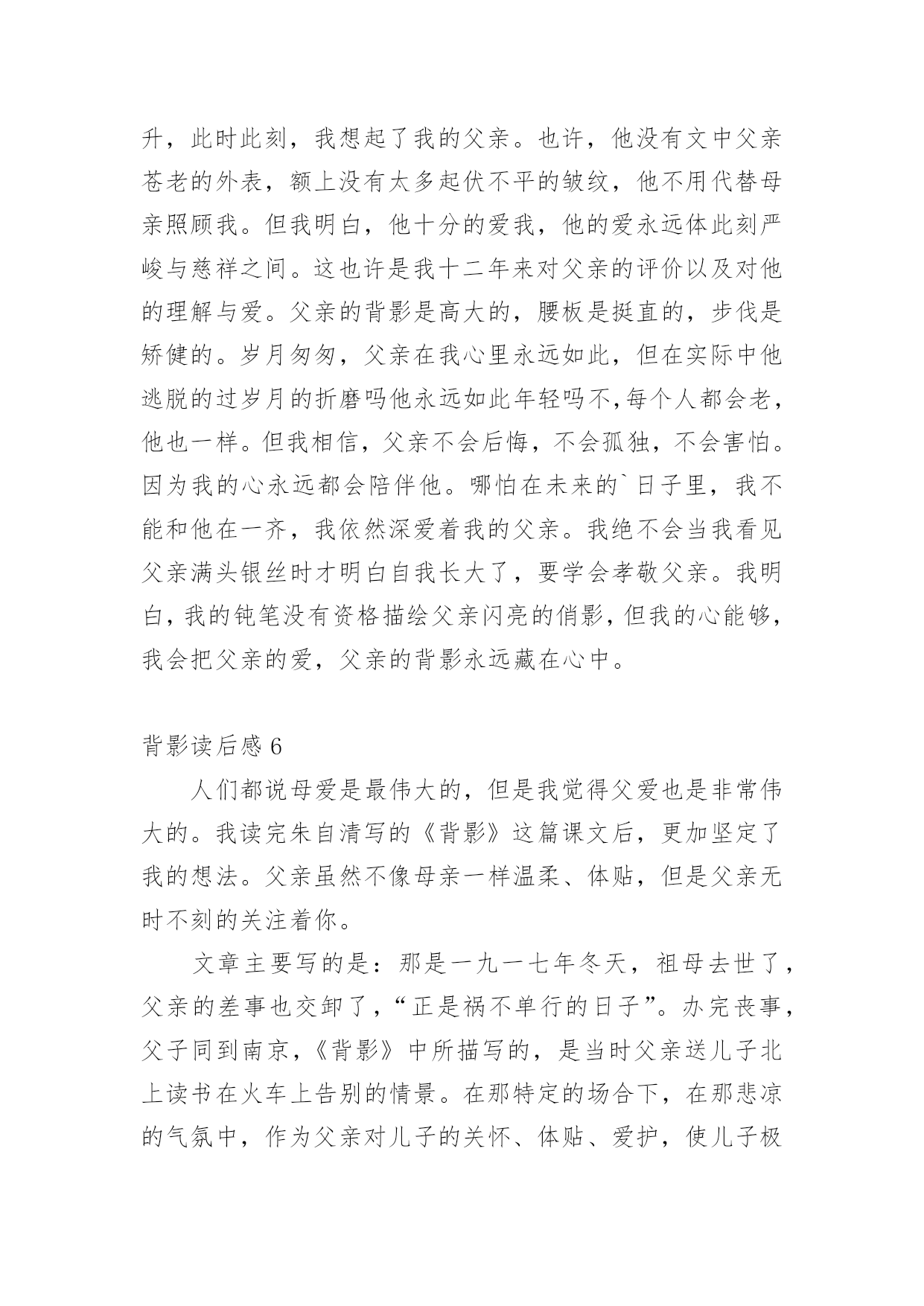 升，此时此刻，我想起了我的父亲。也许，他没有文中父亲苍老的外表，额上没有太多起伏不平的皱纹，他不用代替母亲照顾我。但我明白，他十分的爱我，他的爱永远体此刻严峻与慈祥之间。这也许是我十二年来对父亲的评价以及对他的理解与爱。父亲的背影是高大的，腰板是挺直的，步伐是矫健的。岁月匆匆，父亲在我心里永远如此，但在实际中他逃脱的过岁月的折磨吗他永远如此年轻吗不,每个人都会老，他也一样。但我相信，父亲不会后悔，不会孤独，不会害怕。因为我的心永远都会陪伴他。哪怕在未来的`日子里，我不能和他在一齐，我依然深爱着我的父亲。我绝不会当我看见父亲满头银丝时才明白自我长大了，要学会孝敬父亲。我明白，我的钝笔没有资格描绘父亲闪亮的俏影，但我的心能够，我会把父亲的爱，父亲的背影永远藏在心中。

背影读后感 6

人们都说母爱是最伟大的，但是我觉得父爱也是非常伟大的。我读完朱自清写的《背影》这篇课文后，更加坚定了我的想法。父亲虽然不像母亲一样温柔、体贴，但是父亲无时不刻的关注着你。

文章主要写的是：那是一九一七年冬天，祖母去世了，父亲的差事也交卸了，“正是祸不单行的日子”。办完丧事，父子同到南京，《背影》中所描写的，是当时父亲送儿子北上读书在火车上告别的情景。在那特定的场合下，在那悲凉的气氛中，作为父亲对儿子的关怀、体贴、爱护，使儿子极